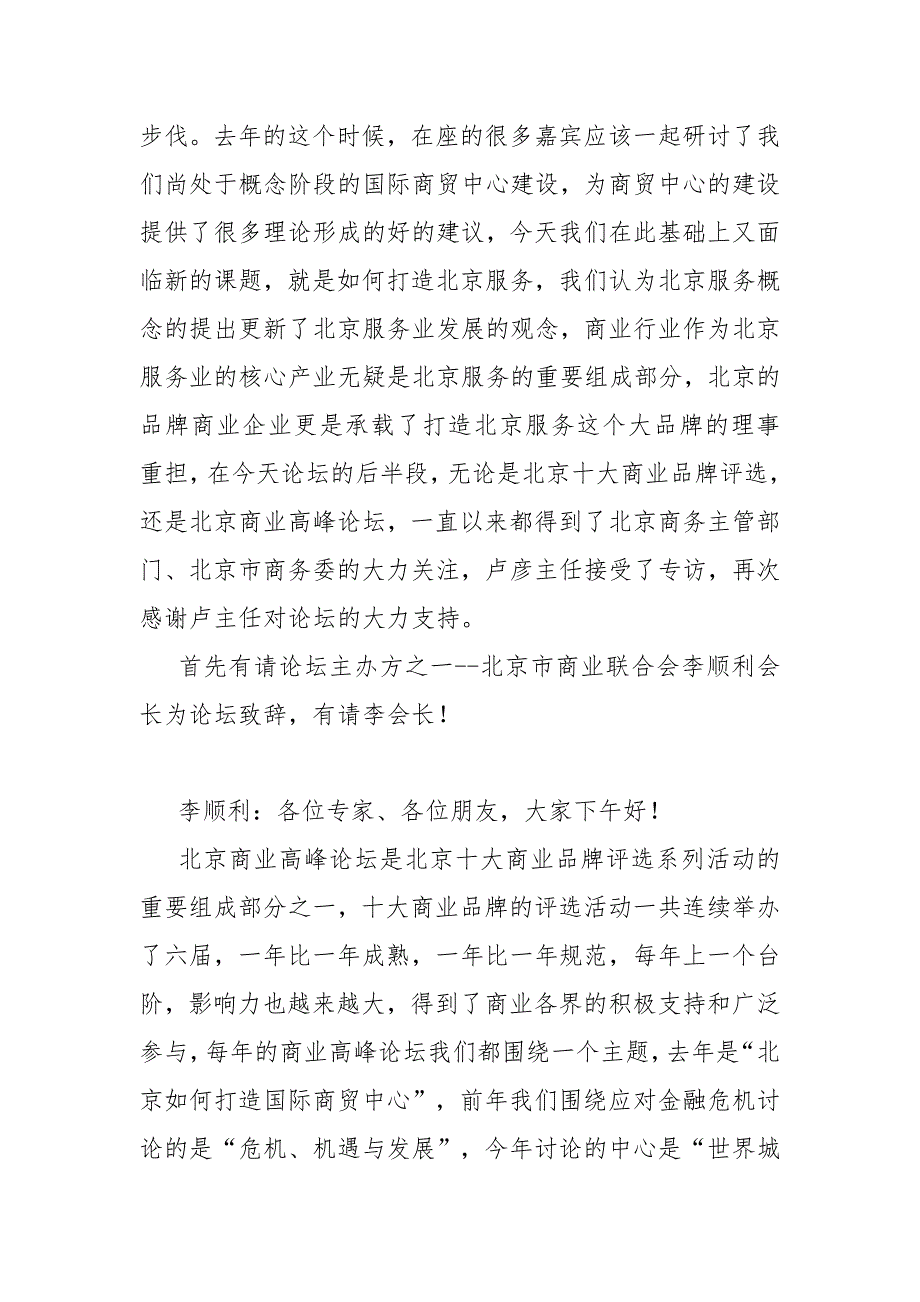 步伐。去年的这个时候，在座的很多嘉宾应该一起研讨了我们尚处于概念阶段的国际商贸中心建设，为商贸中心的建设提供了很多理论形成的好的建议，今天我们在此基础上又面临新的课题，就是如何打造北京服务，我们认为北京服务概念的提出更新了北京服务业发展的观念，商业行业作为北京服务业的核心产业无疑是北京服务的重要组成部分，北京的品牌商业企业更是承载了打造北京服务这个大品牌的理事重担，在今天论坛的后半段，无论是北京十大商业品牌评选，还是北京商业高峰论坛，一直以来都得到了北京商务主管部门、北京市商务委的大力关注，卢彦主任接受了专访，再次感谢卢主任对论坛的大力支持。

首先有请论坛主办方之一--北京市商业联合会李顺利会长为论坛致辞，有请李会长！

李顺利：各位专家、各位朋友，大家下午好！

北京商业高峰论坛是北京十大商业品牌评选系列活动的重要组成部分之一，十大商业品牌的评选活动一共连续举办了六届，一年比一年成熟，一年比一年规范，每年上一个台阶，影响力也越来越大，得到了商业各界的积极支持和广泛参与，每年的商业高峰论坛我们都围绕一个主题，去年是“北京如何打造国际商贸中心”，前年我们围绕应对金融危机讨论的是“危机、机遇与发展”，今年讨论的中心是“世界城